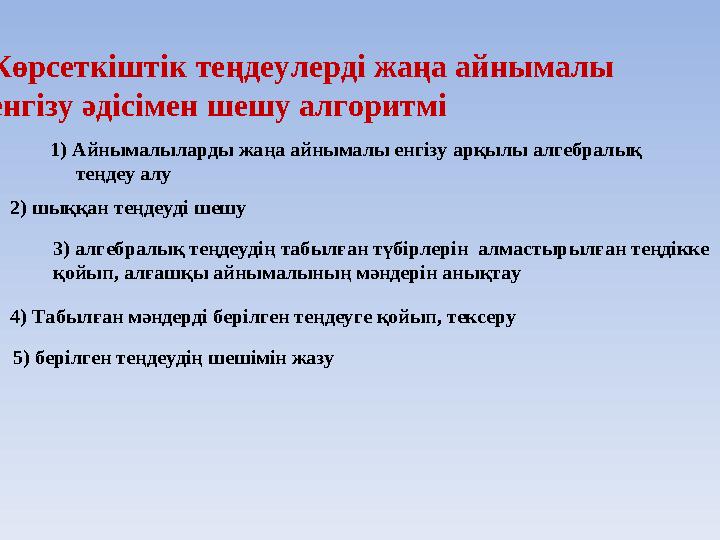 Көрсеткіштік теңдеулерді жаңа айнымалы енгізу әдісімен шешу алгоритмі

1) Айнымалыларды жаңа айнымалы енгізу арқылы алгебралық теңдеу алу

2) шыққан теңдеуді шешу

3) алгебралық теңдеудің табылған түбірлерін алмастырылған теңдікке қойып, алғашқы айнымалының мәндерін анықтау

4) Табылған мәндерді берілген теңдеуге қойып, тексеру

5) берілген теңдеудің шешімін жазу